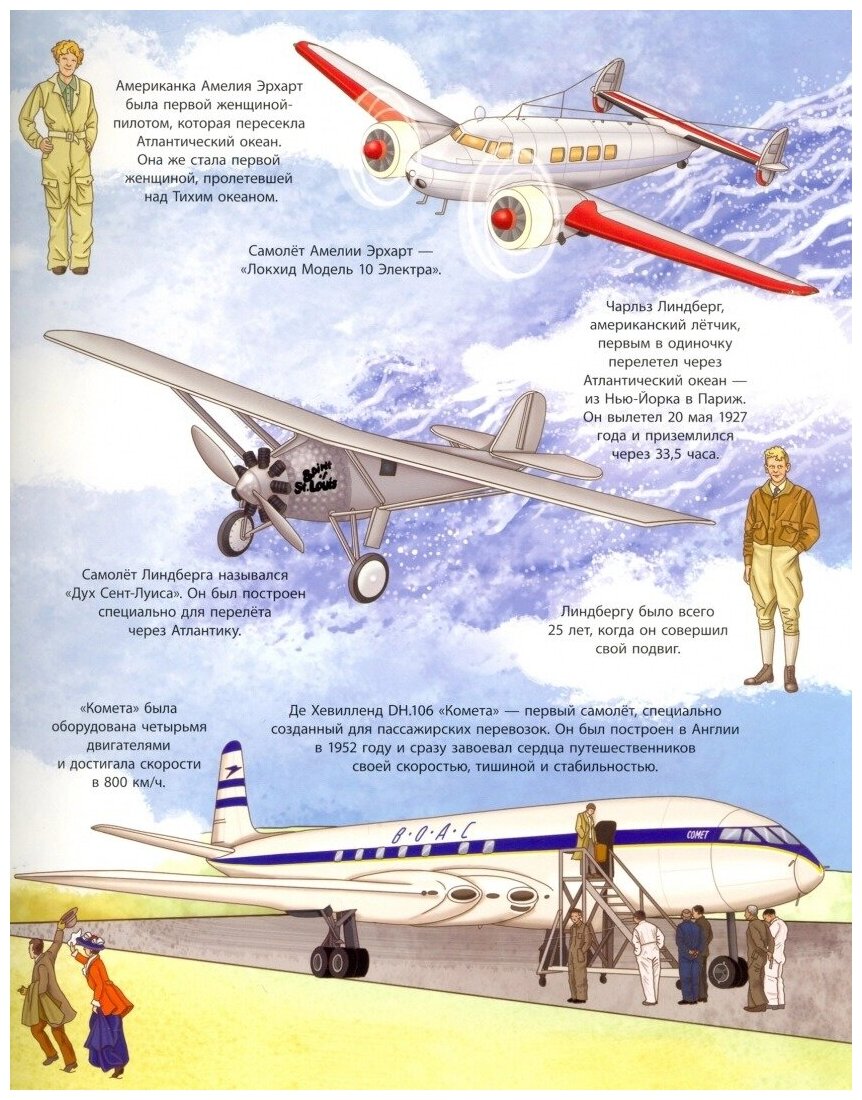 Американка Амелия Эрхарт была первой женщиной-пилотом, которая пересекла Атлантический океан. Она же стала первой женщиной, пролетевшей над Тихим океаном.

Самолёт Амелии Эрхарт — «Локхид Модель 10 Электра».

Чарльз Линдберг, американский лётчик, первым в одиночку перелетел через Атлантический океан — из Нью-Йорка в Париж. Он вылетел 20 мая 1927 года и приземлился через 33,5 часа.

Spirit of St. Louis

Самолёт Линдберга назывался «Дух Сент-Луиса». Он был построен специально для перелёта через Атлантику.

Линдбергу было всего 25 лет, когда он совершил свой подвиг.

«Комета» была оборудована четырьмя двигателями и достигала скорости в 800 км/ч.

Де Хевилленд DH.106 «Комета» — первый самолёт, специально созданный для пассажирских перевозок. Он был построен в Англии в 1952 году и сразу завоевал сердца путешественников своей скоростью, тишиной и стабильностью.

B·O·A·C

COMET